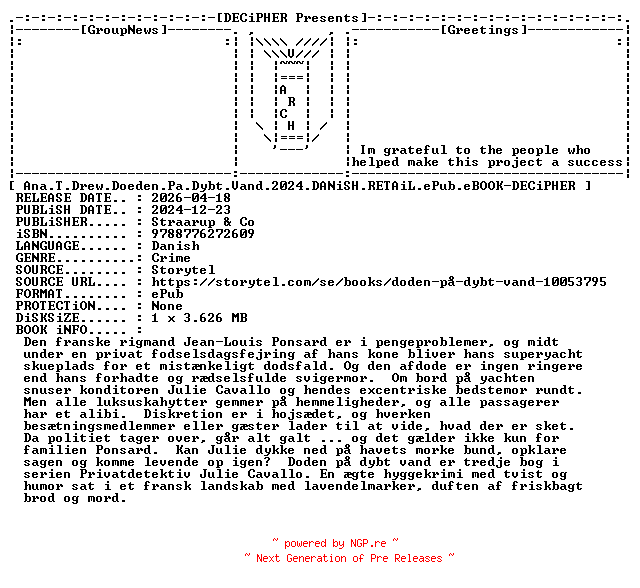 [DECiPHER Presents]

[GroupNews]

A
R
C
H

[Greetings]

Im grateful to the people who helped make this project a success

[ Ana.T.Drew.Doeden.Pa.Dybt.Vand.2024.DANiSH.RETAiL.ePub.eBOOK-DECiPHER ]
RELEASE DATE.. : 2026-04-18
PUBLiSH DATE.. : 2024-12-23
PUBLiSHER..... : Straarup & Co
iSBN.......... : 9788776272609
LANGUAGE...... : Danish
GENRE..........: Crime
SOURCE........ : Storytel
SOURCE URL.... : https://storytel.com/se/books/doden-på-dybt-vand-10053795
FORMAT........ : ePub
PROTECTiON.... : None
DiSKSiZE...... : 1 x 3.626 MB
BOOK iNFO..... :

Den franske rigmand Jean-Louis Ponsard er i pengeproblemer, og midt under en privat fodselsdagsfejring af hans kone bliver hans superyacht skueplads for et mistænkeligt dodsfald. Og den afdode er ingen ringere end hans forhadte og rædselsfulde svigermor. Om bord på yachten snuser konditoren Julie Cavallo og hendes excentriske bedstemor rundt. Men alle luksuskahytter gemmer på hemmeligheder, og alle passagerer har et alibi. Diskretion er i hojsædet, og hverken besætningsmedlemmer eller gæster lader til at vide, hvad der er sket. Da politiet tager over, går alt galt ... og det gælder ikke kun for familien Ponsard. Kan Julie dykke ned på havets morke bund, opklare sagen og komme levende op igen? Doden på dybt vand er tredje bog i serien Privatdetektiv Julie Cavallo. En ægte hyggekrimi med tvist og humor sat i et fransk landskab med lavendelmarker, duften af friskbagt brod og mord.

~ powered by NGP.re ~
~ Next Generation of Pre Releases ~